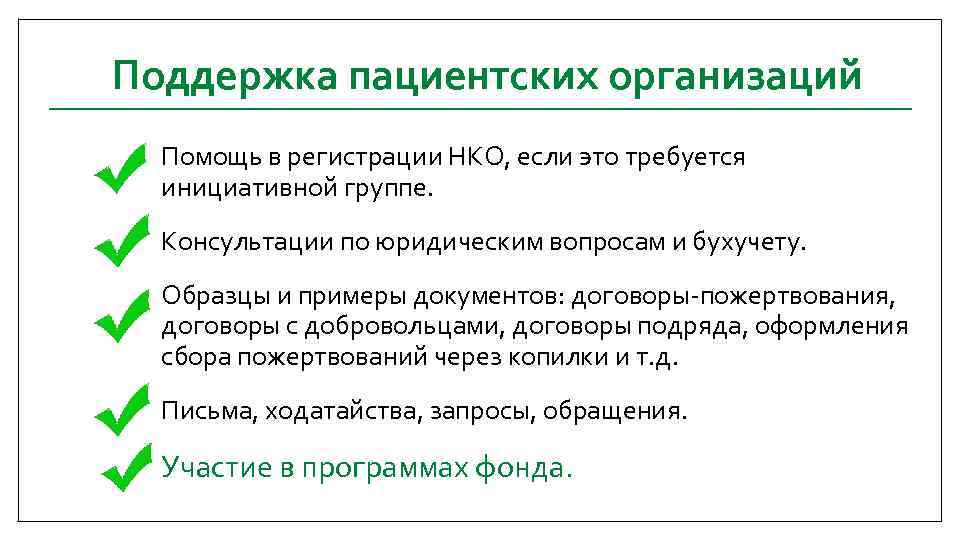 Поддержка пациентских организаций

Помощь в регистрации НКО, если это требуется инициативной группе.

Консультации по юридическим вопросам и бухучету.

Образцы и примеры документов: договоры-пожертвования, договоры с добровольцами, договоры подряда, оформления сбора пожертвований через копилки и т.д.

Письма, ходатайства, запросы, обращения.

Участие в программах фонда.